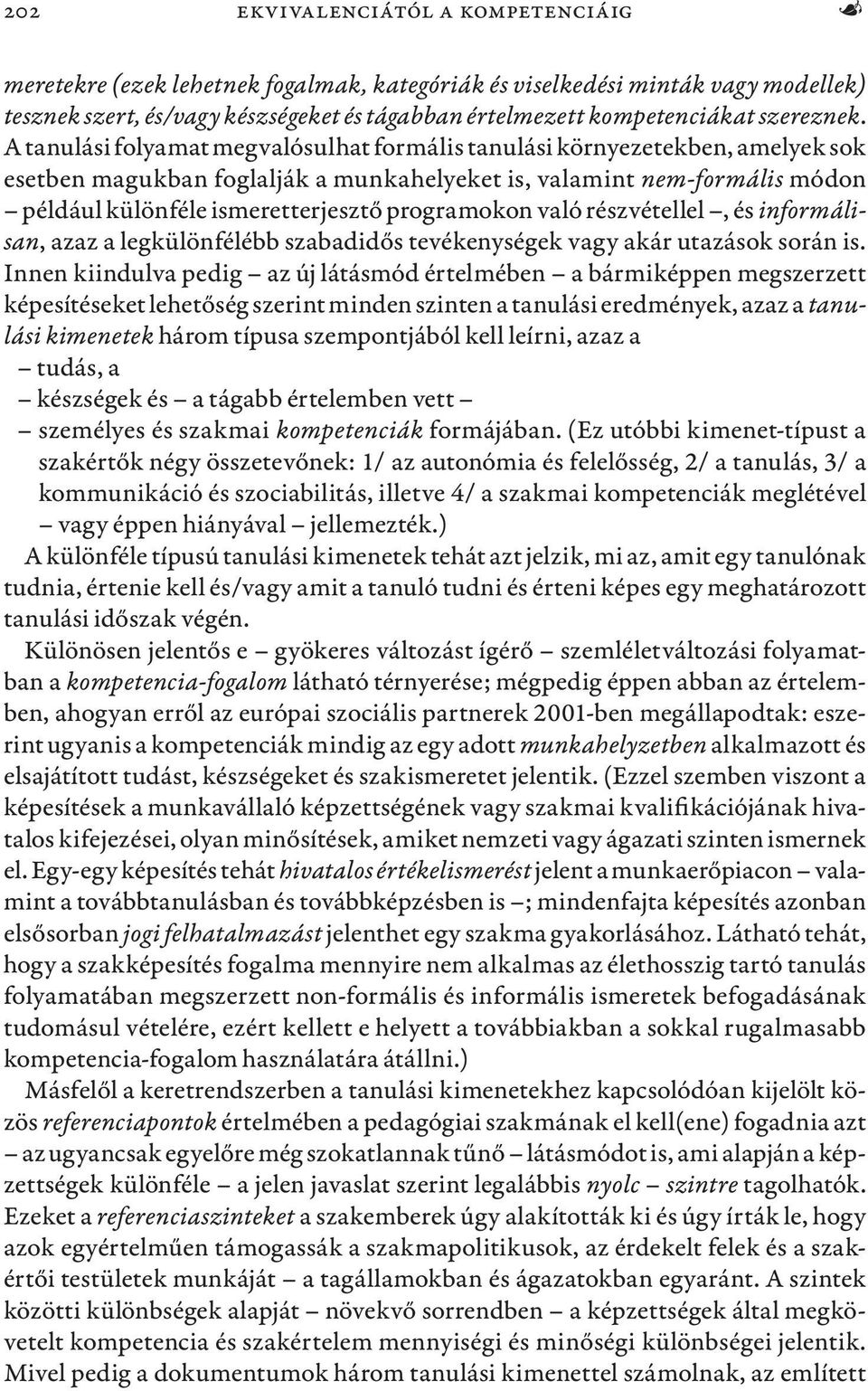 202 EKVIVALENCIÁTÓL A KOMPETENCIÁIG

meretekre (ezek lehetnek fogalmak, kategóriák és viselkedési minták vagy modellek) tesznek szert, és/vagy készségeket és tágabban értelmezett kompetenciákat szereznek. A tanulási folyamat megvalósulhat formális tanulási környezetekben, amelyek sok esetben magukban foglalják a munkahelyeket is, valamint nem-formális módon – például különféle ismeretterjesztő programokon való részvétellel –, és informálisan, azaz a legkülönfélébb szabadidős tevékenységek vagy akár utazások során is. Innen kiindulva pedig – az új látásmód értelmében – a bármiképpen megszerzett képesítéseket lehetőség szerint minden szinten a tanulási eredmények, azaz a tanulási kimenetek három típusa szempontjából kell leírni, azaz a
– tudás, a
– készségek és – a tágabb értelemben vett –
– személyes és szakmai kompetenciák formájában. (Ez utóbbi kimenet-típust a szakértők négy összetevőnek: 1/ az autonómia és felelősség, 2/ a tanulás, 3/ a kommunikáció és szociabilitás, illetve 4/ a szakmai kompetenciák meglétével – vagy éppen hiányával – jellemezték.)

A különféle típusú tanulási kimenetek tehát azt jelzik, mi az, amit egy tanulónak tudnia, értenie kell és/vagy amit a tanuló tudni és érteni képes egy meghatározott tanulási időszak végén.

Különösen jelentős e – gyökeres változást ígérő – szemléletváltozási folyamatban a kompetencia-fogalom látható térnyerése; mégpedig éppen abban az értelemben, ahogyan erről az európai szociális partnerek 2001-ben megállapodtak: eszerint ugyanis a kompetenciák mindig az egy adott munkahelyzetben alkalmazott és elsajátított tudást, készségeket és szakismeretet jelentik. (Ezzel szemben viszont a képesítések a munkavállaló képzettségének vagy szakmai kvalifikációjának hivatalos kifejezései, olyan minősítések, amiket nemzeti vagy ágazati szinten ismernek el. Egy-egy képesítés tehát hivatalos értékelismerést jelent a munkaerőpiacon – valamint a továbbtanulásban és továbbképzésben is –; mindenfajta képesítés azonban elsősorban jogi felhatalmazást jelenthet egy szakma gyakorlásához. Látható tehát, hogy a szakképesítés fogalma mennyire nem alkalmas az élethosszig tartó tanulás folyamatában megszerzett non-formális és informális ismeretek befogadásának tudomásul vételére, ezért kellett e helyett a továbbiakban a sokkal rugalmasabb kompetencia-fogalom használatára átállni.)

Másfelől a keretrendszerben a tanulási kimenetekhez kapcsolódóan kijelölt közös referenciapontok értelmében a pedagógiai szakmának el kell(ene) fogadnia azt – az ugyancsak egyelőre még szokatlannak tűnő – látásmódot is, ami alapján a képzettségek különféle – a jelen javaslat szerint legalábbis nyolc – szintre tagolhatók. Ezeket a referenciaszinteket a szakemberek úgy alakították ki és úgy írták le, hogy azok egyértelműen támogassák a szakmapolitikusok, az érdekelt felek és a szakértői testületek munkáját – a tagállamokban és ágazatokban egyaránt. A szintek közötti különbségek alapját – növekvő sorrendben – a képzettségek által megkövetelt kompetencia és szakértelem mennyiségi és minőségi különbségei jelentik. Mivel pedig a dokumentumok három tanulási kimenettel számolnak, az említett